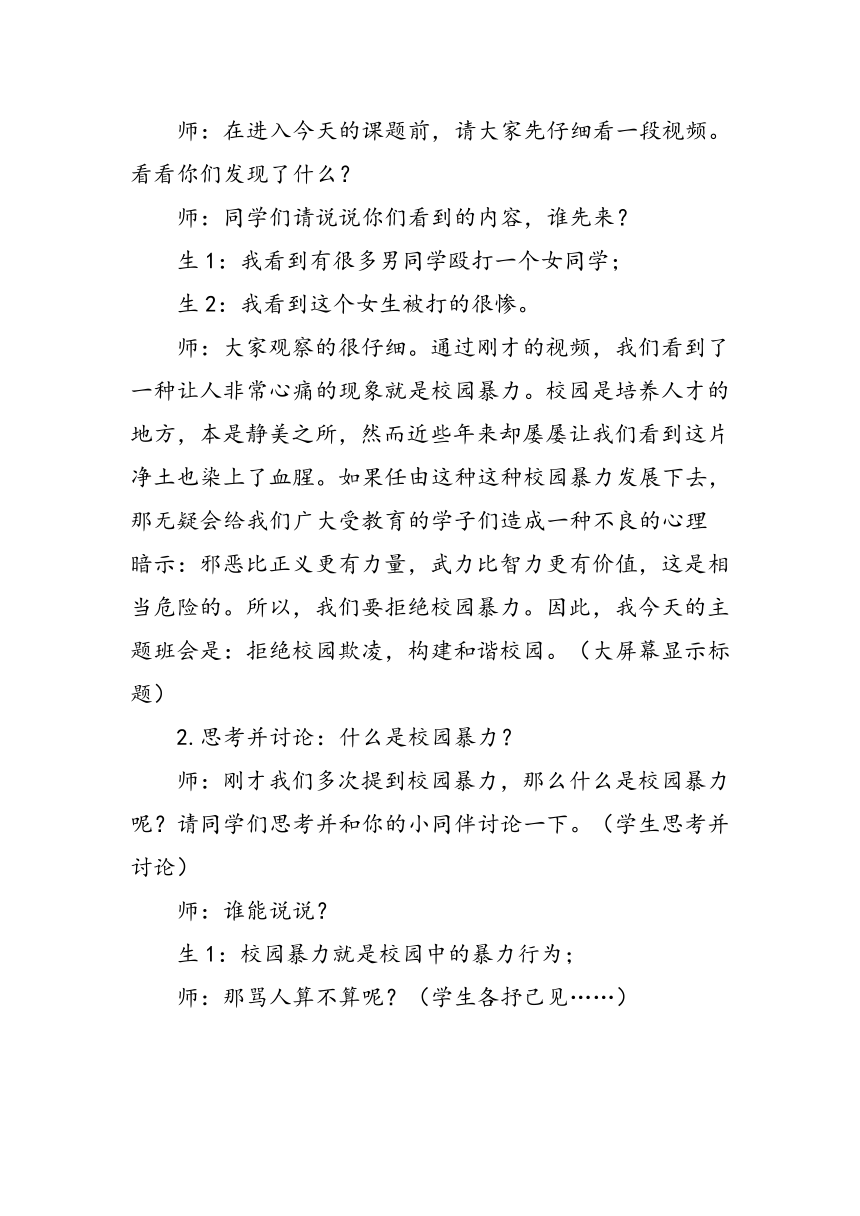 师：在进入今天的课题前，请大家先仔细看一段视频。看看你们发现了什么？

师：同学们请说说你们看到的内容，谁先来？

生 1：我看到有很多男同学殴打一个女同学；

生 2：我看到这个女生被打的很惨。

师：大家观察的很仔细。通过刚才的视频，我们看到了一种让人非常心痛的现象就是校园暴力。校园是培养人才的地方，本是静美之所，然而近些年来却屡屡让我们看到这片净土也染上了血腥。如果任由这种这种校园暴力发展下去，那无疑会给我们广大受教育的学子们造成一种不良的心理暗示：邪恶比正义更有力量，武力比智力更有价值，这是相当危险的。所以，我们要拒绝校园暴力。因此，我今天的主题班会是：拒绝校园欺凌，构建和谐校园。（大屏幕显示标题）

2.思考并讨论：什么是校园暴力？

师：刚才我们多次提到校园暴力，那么什么是校园暴力呢？请同学们思考并和你的小同伴讨论一下。（学生思考并讨论）

师：谁能说说？

生 1：校园暴力就是校园中的暴力行为；

师：那骂人算不算呢？（学生各抒己见……）